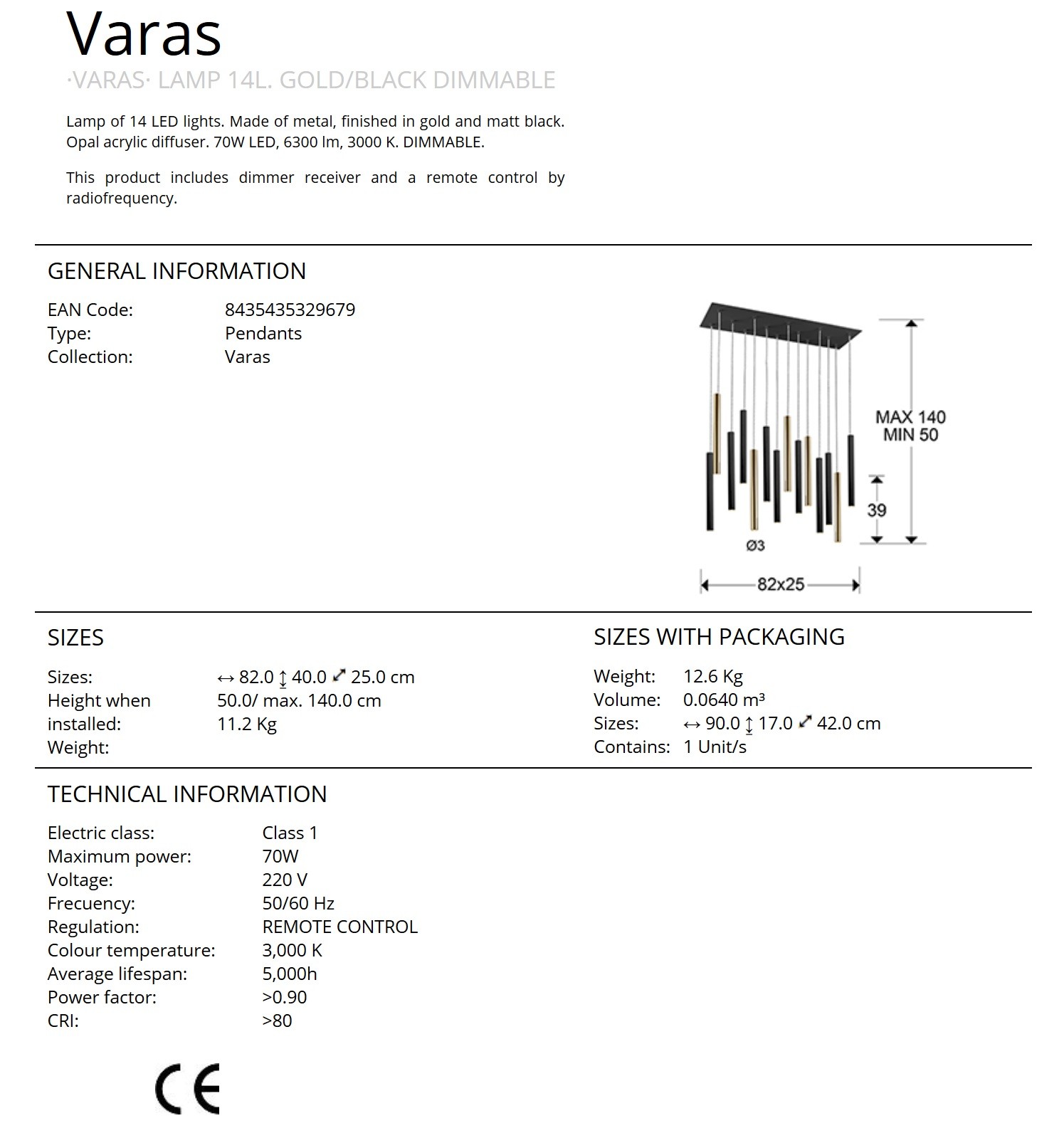 Varas

·VARAS· LAMP 14L. GOLD/BLACK DIMMABLE

Lamp of 14 LED lights. Made of metal, finished in gold and matt black. Opal acrylic diffuser. 70W LED, 6300 lm, 3000 K. DIMMABLE.

This product includes dimmer receiver and a remote control by radiofrequency.

GENERAL INFORMATION

EAN Code: 8435435329679
Type: Pendants
Collection: Varas

MAX 140
MIN 50
39
Ø3
82x25

SIZES

Sizes: ↔ 82.0 ↕ 40.0 ⤢ 25.0 cm
Height when installed: 50.0/ max. 140.0 cm
Weight: 11.2 Kg

SIZES WITH PACKAGING

Weight: 12.6 Kg
Volume: 0.0640 m³
Sizes: ↔ 90.0 ↕ 17.0 ⤢ 42.0 cm
Contains: 1 Unit/s

TECHNICAL INFORMATION

Electric class: Class 1
Maximum power: 70W
Voltage: 220 V
Frecuency: 50/60 Hz
Regulation: REMOTE CONTROL
Colour temperature: 3,000 K
Average lifespan: 5,000h
Power factor: >0.90
CRI: >80

CE